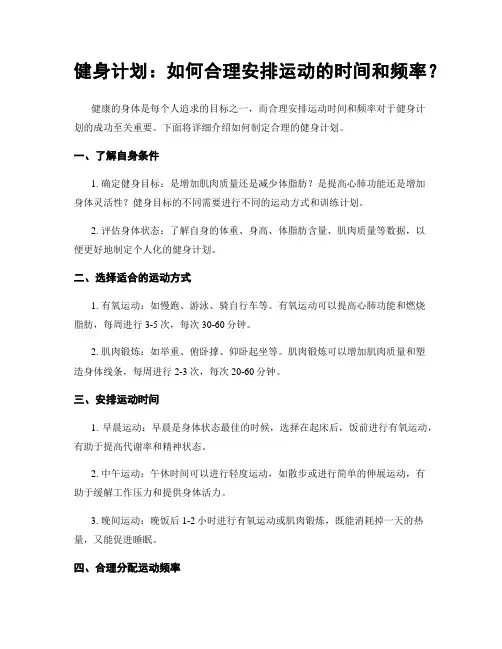 健身计划：如何合理安排运动的时间和频率？

健康的身体是每个人追求的目标之一，而合理安排运动时间和频率对于健身计划的成功至关重要。下面将详细介绍如何制定合理的健身计划。

一、了解自身条件

1. 确定健身目标：是增加肌肉质量还是减少体脂肪？是提高心肺功能还是增加身体灵活性？健身目标的不同需要进行不同的运动方式和训练计划。

2. 评估身体状态：了解自身的体重、身高、体脂肪含量、肌肉质量等数据，以便更好地制定个人化的健身计划。

二、选择适合的运动方式

1. 有氧运动：如慢跑、游泳、骑自行车等。有氧运动可以提高心肺功能和燃烧脂肪，每周进行 3-5 次，每次 30-60 分钟。

2. 肌肉锻炼：如举重、俯卧撑、仰卧起坐等。肌肉锻炼可以增加肌肉质量和塑造身体线条，每周进行 2-3 次，每次 20-60 分钟。

三、安排运动时间

1. 早晨运动：早晨是身体状态最佳的时候，选择在起床后，饭前进行有氧运动，有助于提高代谢率和精神状态。

2. 中午运动：午休时间可以进行轻度运动，如散步或进行简单的伸展运动，有助于缓解工作压力和提供身体活力。

3. 晚间运动：晚饭后 1-2 小时进行有氧运动或肌肉锻炼，既能消耗掉一天的热量，又能促进睡眠。

四、合理分配运动频率